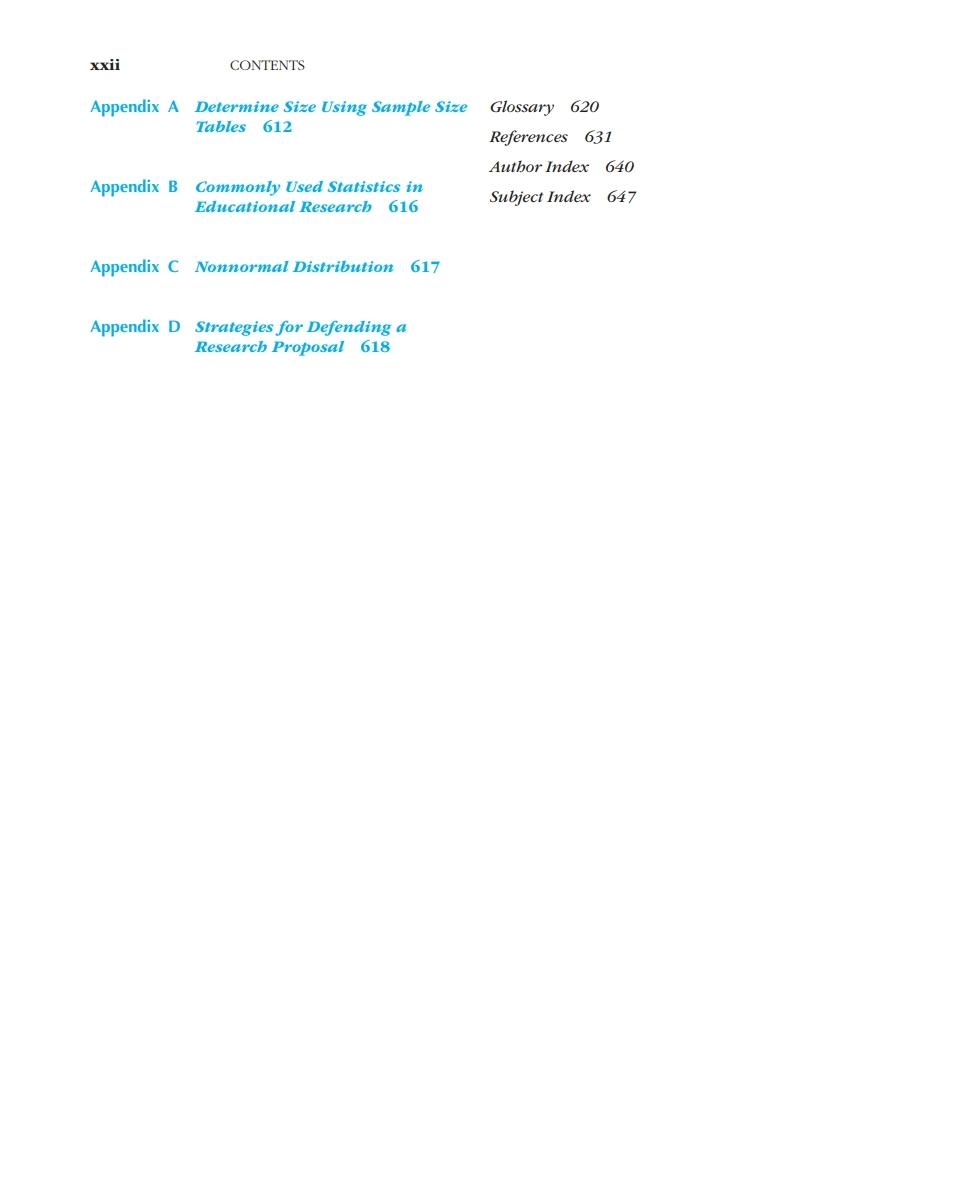 xxii CONTENTS

Appendix A Determine Size Using Sample Size Tables 612

Appendix B Commonly Used Statistics in Educational Research 616

Appendix C Nonnormal Distribution 617

Appendix D Strategies for Defending a Research Proposal 618

Glossary 620

References 631

Author Index 640

Subject Index 647